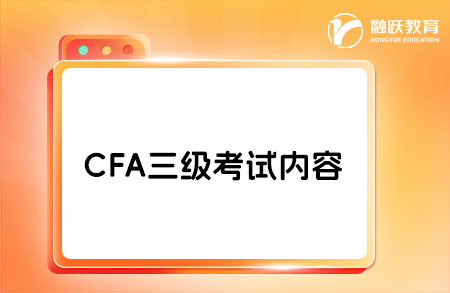 融跃教育
RONGYUE EDUCATION

CFA三级考试内容